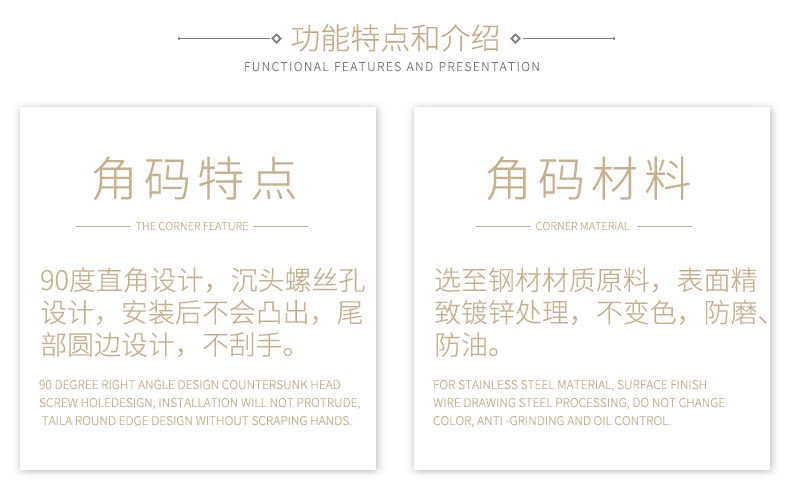 功能特点和介绍

FUNCTIONAL FEATURES AND PRESENTATION

角码特点

THE CORNER FEATURE

90度直角设计，沉头螺丝孔设计，安装后不会凸出，尾部圆边设计，不刮手。

90 DEGREE RIGHT ANGLE DESIGN COUNTERSUNK HEAD SCREW HOLEDESIGN, INSTALLATION WILL NOT PROTRUDE, TAILA ROUND EDGE DESIGN WITHOUT SCRAPING HANDS.

角码材料

CORNER MATERIAL

选至钢材材质原料，表面精致镀锌处理，不变色，防磨、防油。

FOR STAINLESS STEEL MATERIAL, SURFACE FINISH WIRE DRAWING STEEL PROCESSING, DO NOT CHANGE COLOR, ANTI -GRINDING AND OIL CONTROL.